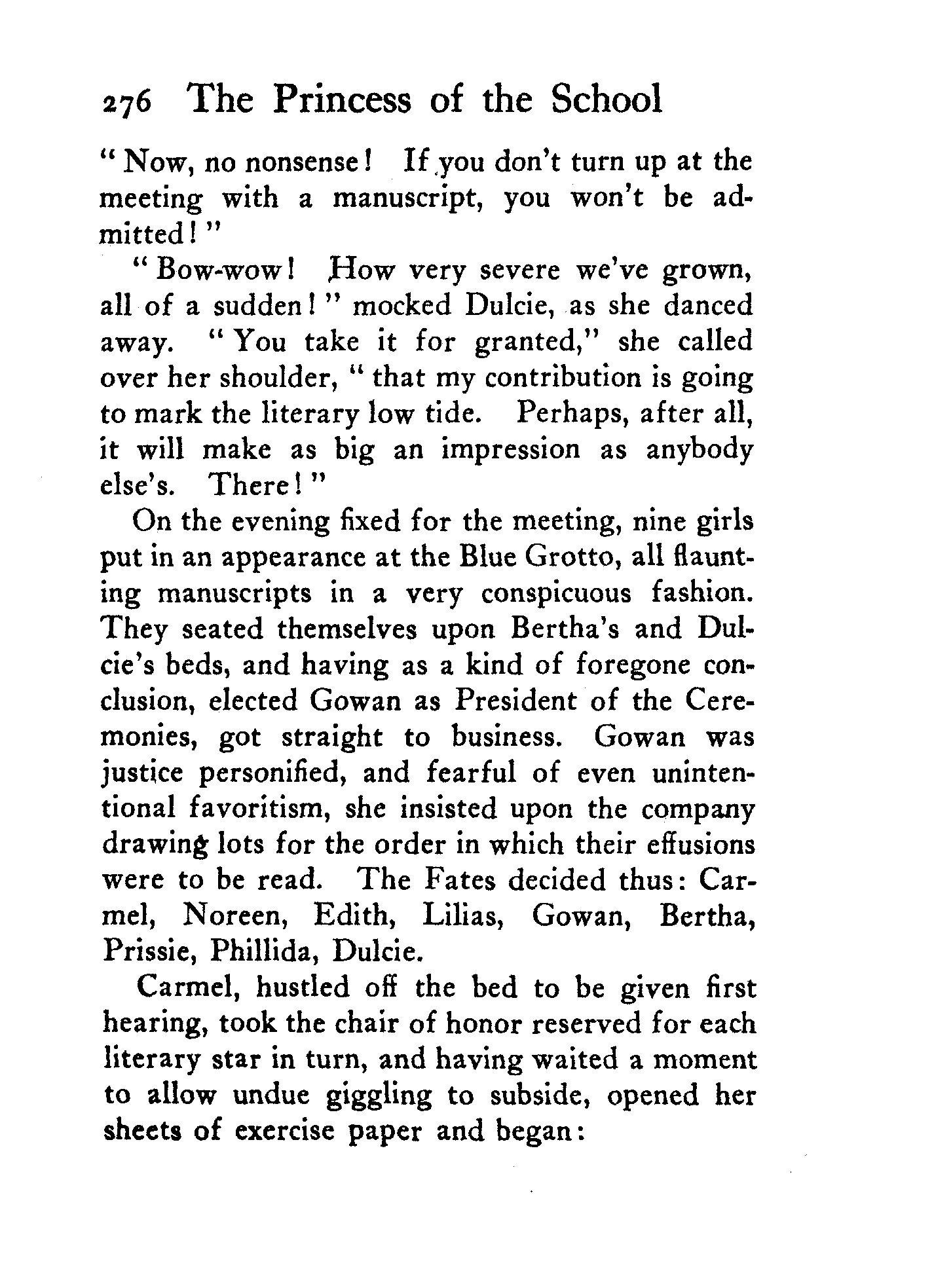 276 The Princess of the School

"Now, no nonsense! If you don't turn up at the meeting with a manuscript, you won't be admitted!"

"Bow-wow! How very severe we've grown, all of a sudden!" mocked Dulcie, as she danced away. "You take it for granted," she called over her shoulder, "that my contribution is going to mark the literary low tide. Perhaps, after all, it will make as big an impression as anybody else's. There!"

On the evening fixed for the meeting, nine girls put in an appearance at the Blue Grotto, all flaunting manuscripts in a very conspicuous fashion. They seated themselves upon Bertha's and Dulcie's beds, and having as a kind of foregone conclusion, elected Gowan as President of the Ceremonies, got straight to business. Gowan was justice personified, and fearful of even unintentional favoritism, she insisted upon the company drawing lots for the order in which their effusions were to be read. The Fates decided thus: Carmel, Noreen, Edith, Lilias, Gowan, Bertha, Prissie, Phillida, Dulcie.

Carmel, hustled off the bed to be given first hearing, took the chair of honor reserved for each literary star in turn, and having waited a moment to allow undue giggling to subside, opened her sheets of exercise paper and began: